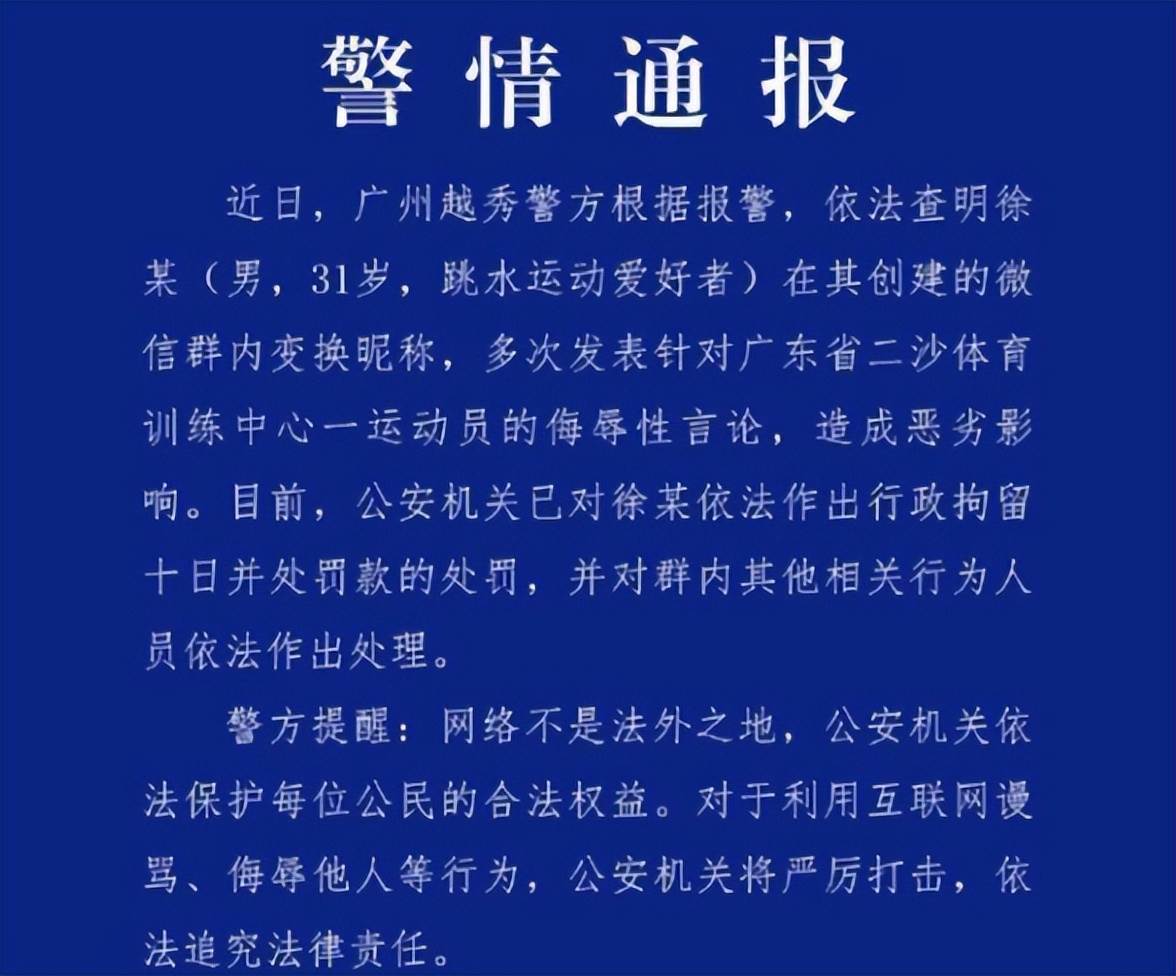 警情通报

近日，广州越秀警方根据报警，依法查明徐某（男，31岁，跳水运动爱好者）在其创建的微信群内变换昵称，多次发表针对广东省二沙体育训练中心一运动员的侮辱性言论，造成恶劣影响。目前，公安机关已对徐某依法作出行政拘留十日并处罚款的处罚，并对群内其他相关行为人员依法作出处理。

警方提醒：网络不是法外之地，公安机关依法保护每位公民的合法权益。对于利用互联网谩骂、侮辱他人等行为，公安机关将严厉打击，依法追究法律责任。